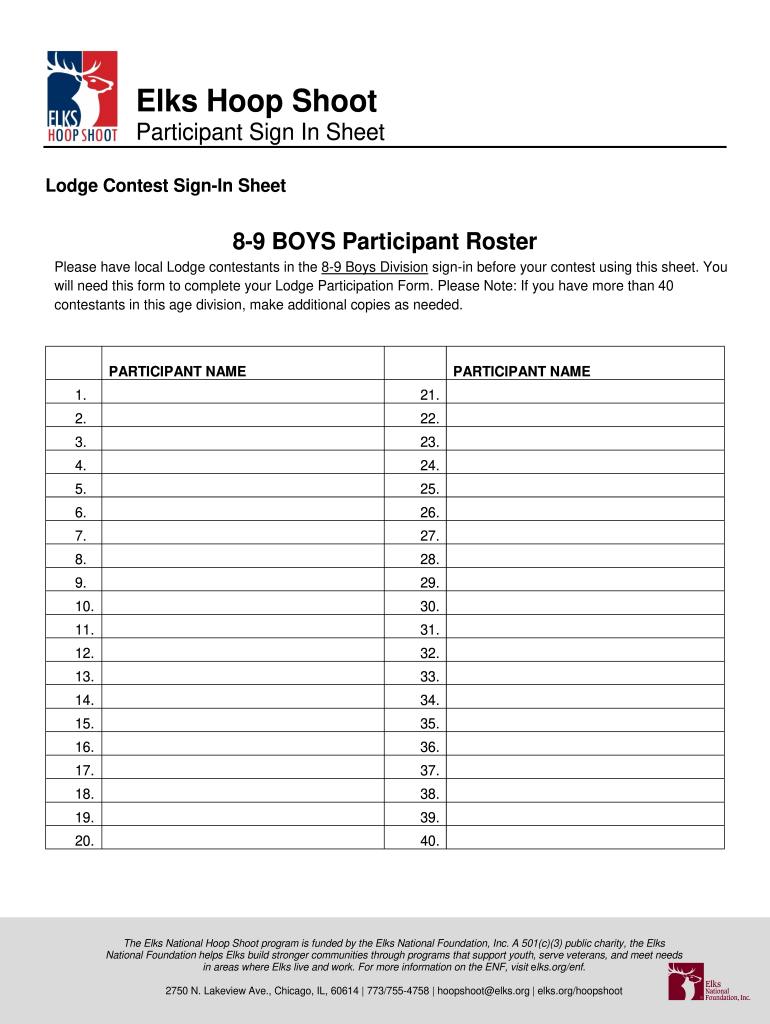 ELKS
HOOP SHOOT

Elks Hoop Shoot
Participant Sign In Sheet

Lodge Contest Sign-In Sheet

8-9 BOYS Participant Roster

Please have local Lodge contestants in the 8-9 Boys Division sign-in before your contest using this sheet. You will need this form to complete your Lodge Participation Form. Please Note: If you have more than 40 contestants in this age division, make additional copies as needed.

| | PARTICIPANT NAME | | PARTICIPANT NAME |
|---|---|---|---|
| 1. | | 21. | |
| 2. | | 22. | |
| 3. | | 23. | |
| 4. | | 24. | |
| 5. | | 25. | |
| 6. | | 26. | |
| 7. | | 27. | |
| 8. | | 28. | |
| 9. | | 29. | |
| 10. | | 30. | |
| 11. | | 31. | |
| 12. | | 32. | |
| 13. | | 33. | |
| 14. | | 34. | |
| 15. | | 35. | |
| 16. | | 36. | |
| 17. | | 37. | |
| 18. | | 38. | |
| 19. | | 39. | |
| 20. | | 40. | |

The Elks National Hoop Shoot program is funded by the Elks National Foundation, Inc. A 501(c)(3) public charity, the Elks National Foundation helps Elks build stronger communities through programs that support youth, serve veterans, and meet needs in areas where Elks live and work. For more information on the ENF, visit elks.org/enf.

2750 N. Lakeview Ave., Chicago, IL, 60614 | 773/755-4758 | hoopshoot@elks.org | elks.org/hoopshoot

Elks National Foundation, Inc.